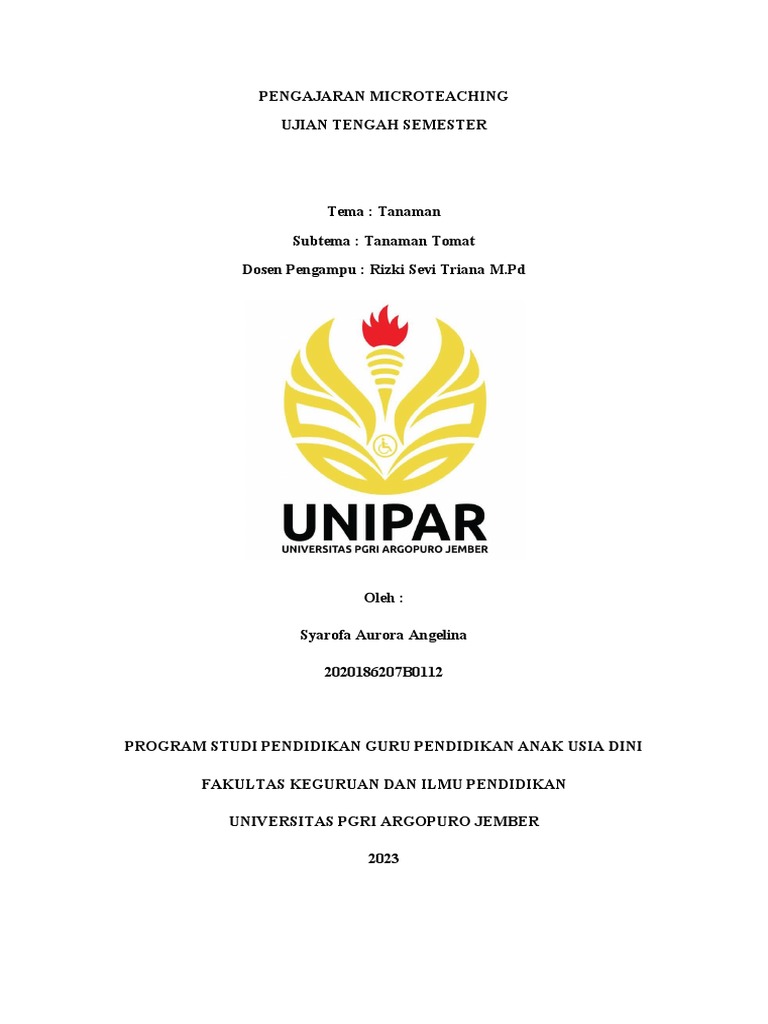 PENGAJARAN MICROTEACHING

UJIAN TENGAH SEMESTER

Tema : Tanaman

Subtema : Tanaman Tomat

Dosen Pengampu : Rizki Sevi Triana M.Pd

UNIPAR

UNIVERSITAS PGRI ARGOPURO JEMBER

Oleh :

Syarofa Aurora Angelina

2020186207B0112

PROGRAM STUDI PENDIDIKAN GURU PENDIDIKAN ANAK USIA DINI

FAKULTAS KEGURUAN DAN ILMU PENDIDIKAN

UNIVERSITAS PGRI ARGOPURO JEMBER

2023